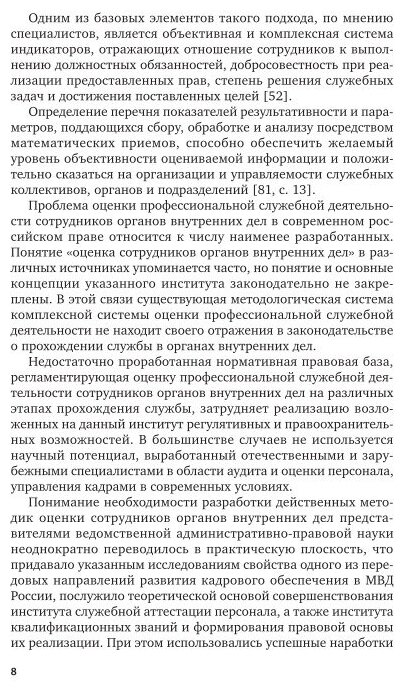 Одним из базовых элементов такого подхода, по мнению специалистов, является объективная и комплексная система индикаторов, отражающих отношение сотрудников к выполнению должностных обязанностей, добросовестность при реализации предоставленных прав, степень решения служебных задач и достижения поставленных целей [52].

Определение перечня показателей результативности и параметров, поддающихся сбору, обработке и анализу посредством математических приемов, способно обеспечить желаемый уровень объективности оцениваемой информации и положительно сказаться на организации и управляемости служебных коллективов, органов и подразделений [81, с. 13].

Проблема оценки профессиональной служебной деятельности сотрудников органов внутренних дел в современном российском праве относится к числу наименее разработанных. Понятие «оценка сотрудников органов внутренних дел» в различных источниках упоминается часто, но понятие и основные концепции указанного института законодательно не закреплены. В этой связи существующая методологическая система комплексной системы оценки профессиональной служебной деятельности не находит своего отражения в законодательстве о прохождении службы в органах внутренних дел.

Недостаточно проработанная нормативная правовая база, регламентирующая оценку профессиональной служебной деятельности сотрудников органов внутренних дел на различных этапах прохождения службы, затрудняет реализацию возложенных на данный институт регулятивных и правоохранительных возможностей. В большинстве случаев не используется научный потенциал, выработанный отечественными и зарубежными специалистами в области аудита и оценки персонала, управления кадрами в современных условиях.

Понимание необходимости разработки действенных методик оценки сотрудников органов внутренних дел представителями ведомственной административно-правовой науки неоднократно переводилось в практическую плоскость, что придавало указанным исследованиям свойства одного из передовых направлений развития кадрового обеспечения в МВД России, послужило теоретической основой совершенствования института служебной аттестации персонала, а также института квалификационных званий и формирования правовой основы их реализации. При этом использовались успешные наработки

8